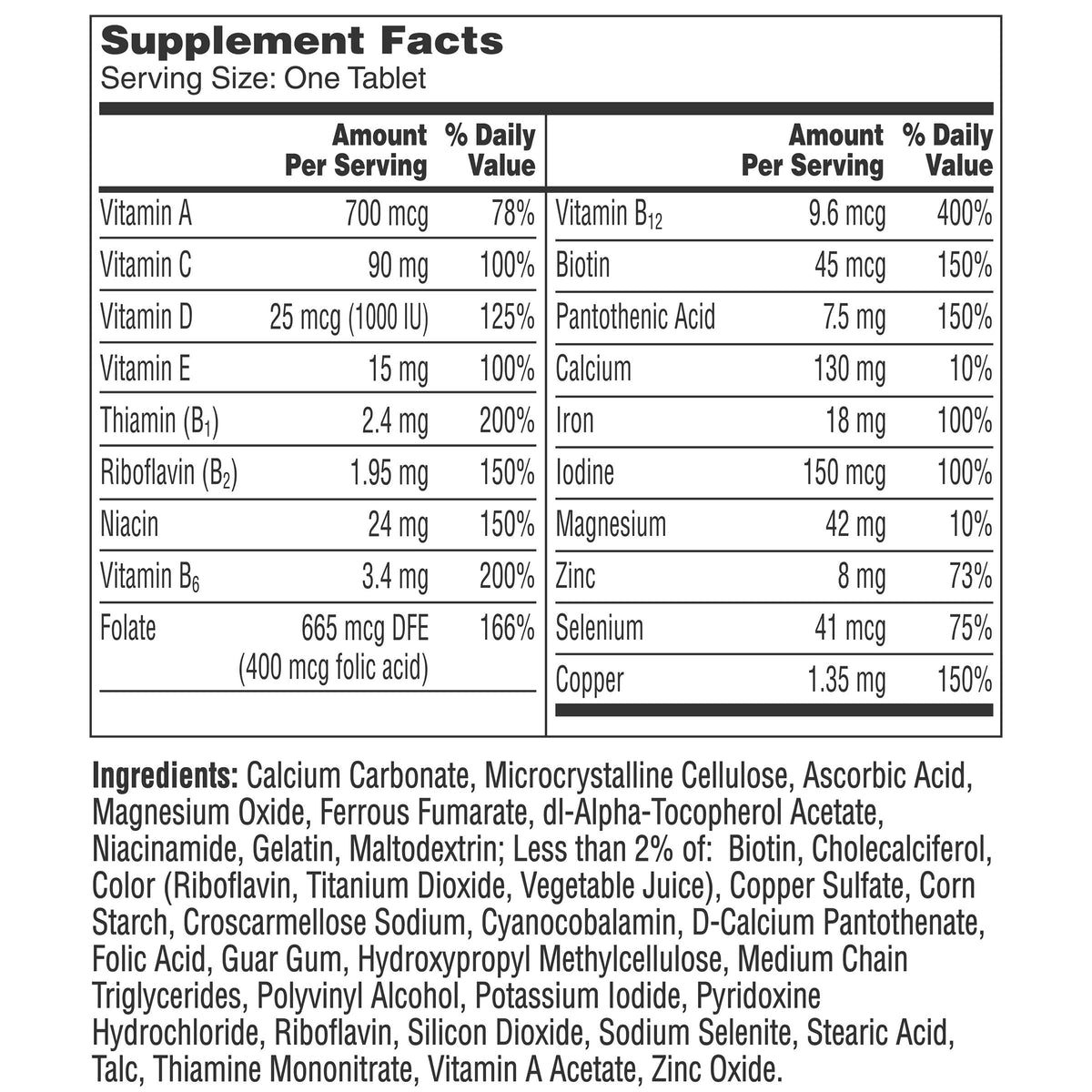 Supplement Facts
Serving Size: One Tablet

|  | Amount Per Serving | % Daily Value |
|---|---|---|
| Vitamin A | 700 mcg | 78% |
| Vitamin C | 90 mg | 100% |
| Vitamin D | 25 mcg (1000 IU) | 125% |
| Vitamin E | 15 mg | 100% |
| Thiamin ($B_1$) | 2.4 mg | 200% |
| Riboflavin ($B_2$) | 1.95 mg | 150% |
| Niacin | 24 mg | 150% |
| Vitamin $B_6$ | 3.4 mg | 200% |
| Folate | 665 mcg DFE (400 mcg folic acid) | 166% |

|  | Amount Per Serving | % Daily Value |
|---|---|---|
| Vitamin $B_{12}$ | 9.6 mcg | 400% |
| Biotin | 45 mcg | 150% |
| Pantothenic Acid | 7.5 mg | 150% |
| Calcium | 130 mg | 10% |
| Iron | 18 mg | 100% |
| Iodine | 150 mcg | 100% |
| Magnesium | 42 mg | 10% |
| Zinc | 8 mg | 73% |
| Selenium | 41 mcg | 75% |
| Copper | 1.35 mg | 150% |

Ingredients: Calcium Carbonate, Microcrystalline Cellulose, Ascorbic Acid, Magnesium Oxide, Ferrous Fumarate, dl-Alpha-Tocopherol Acetate, Niacinamide, Gelatin, Maltodextrin; Less than 2% of: Biotin, Cholecalciferol, Color (Riboflavin, Titanium Dioxide, Vegetable Juice), Copper Sulfate, Corn Starch, Croscarmellose Sodium, Cyanocobalamin, D-Calcium Pantothenate, Folic Acid, Guar Gum, Hydroxypropyl Methylcellulose, Medium Chain Triglycerides, Polyvinyl Alcohol, Potassium Iodide, Pyridoxine Hydrochloride, Riboflavin, Silicon Dioxide, Sodium Selenite, Stearic Acid, Talc, Thiamine Mononitrate, Vitamin A Acetate, Zinc Oxide.